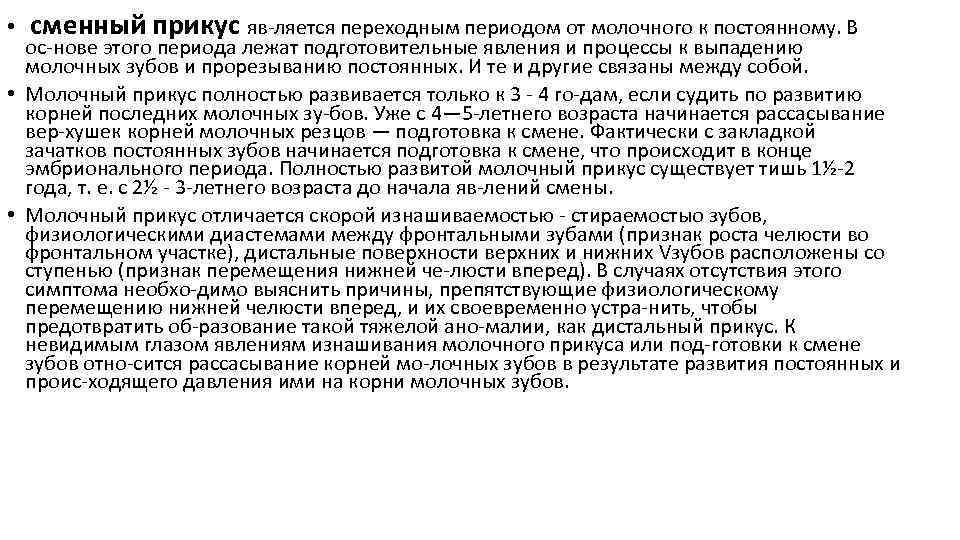 • сменный прикус яв-ляется переходным периодом от молочного к постоянному. В ос-нове этого периода лежат подготовительные явления и процессы к выпадению молочных зубов и прорезыванию постоянных. И те и другие связаны между собой.
• Молочный прикус полностью развивается только к 3 - 4 го-дам, если судить по развитию корней последних молочных зу-бов. Уже с 4—5-летнего возраста начинается рассасывание вер-хушек корней молочных резцов — подготовка к смене. Фактически с закладкой зачатков постоянных зубов начинается подготовка к смене, что происходит в конце эмбрионального периода. Полностью развитой молочный прикус существует тишь 1½-2 года, т. е. с 2½ - 3-летнего возраста до начала яв-лений смены.
• Молочный прикус отличается скорой изнашиваемостью - стираемостью зубов, физиологическими диастемами между фронтальными зубами (признак роста челюсти во фронтальном участке), дистальные поверхности верхних и нижних Vзубов расположены со ступенью (признак перемещения нижней че-люсти вперед). В случаях отсутствия этого симптома необхо-димо выяснить причины, препятствующие физиологическому перемещению нижней челюсти вперед, и их своевременно устра-нить, чтобы предотвратить об-разование такой тяжелой ано-малии, как дистальный прикус. К невидимым глазом явлениям изнашивания молочного прикуса или под-готовки к смене зубов отно-сится рассасывание корней мо-лочных зубов в результате развития постоянных и проис-ходящего давления ими на корни молочных зубов.